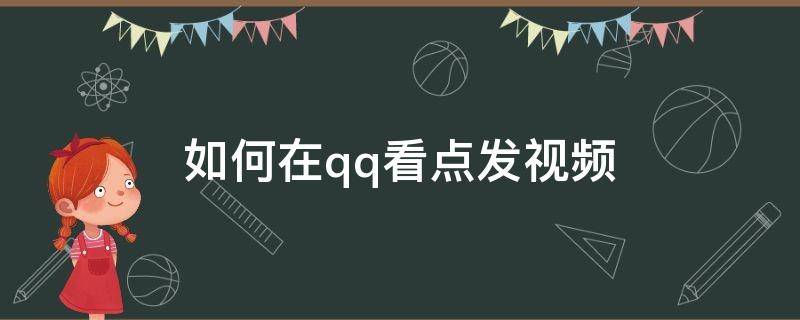 如何在qq看点发视频